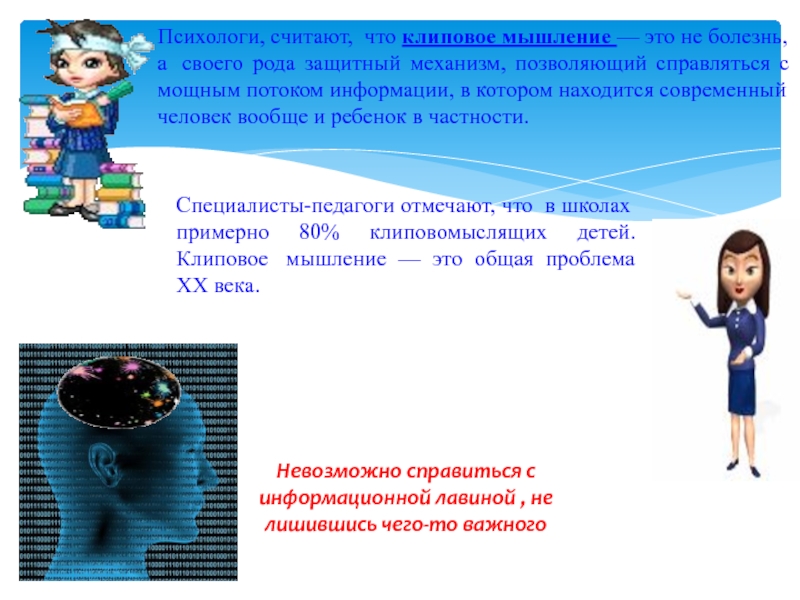 Психологи, считают, что клиповое мышление — это не болезнь, а своего рода защитный механизм, позволяющий справляться с мощным потоком информации, в котором находится современный человек вообще и ребенок в частности.

Специалисты-педагоги отмечают, что в школах примерно 80% клиповомыслящих детей. Клиповое мышление — это общая проблема XX века.

Невозможно справиться с информационной лавиной , не лишившись чего-то важного